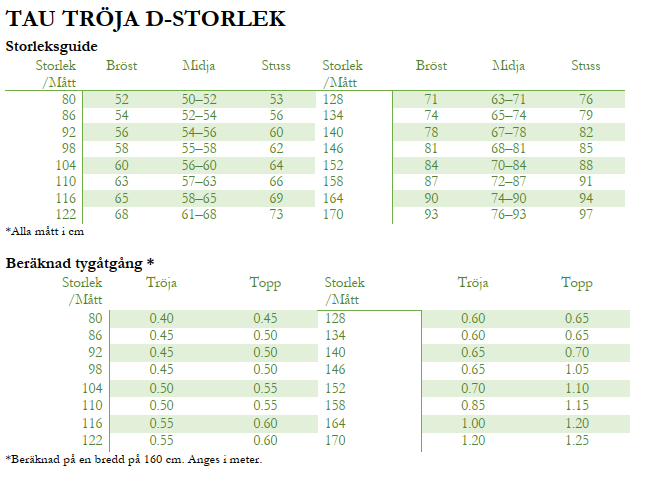 TAU TRÖJA D-STORLEK

Storleksguide

| Storlek /Mått | Bröst | Midja | Stuss | Storlek /Mått | Bröst | Midja | Stuss |
|---|---|---|---|---|---|---|---|
| 80 | 52 | 50–52 | 53 | 128 | 71 | 63–71 | 76 |
| 86 | 54 | 52–54 | 56 | 134 | 74 | 65–74 | 79 |
| 92 | 56 | 54–56 | 60 | 140 | 78 | 67–78 | 82 |
| 98 | 58 | 55–58 | 62 | 146 | 81 | 68–81 | 85 |
| 104 | 60 | 56–60 | 64 | 152 | 84 | 70–84 | 88 |
| 110 | 63 | 57–63 | 66 | 158 | 87 | 72–87 | 91 |
| 116 | 65 | 58–65 | 69 | 164 | 90 | 74–90 | 94 |
| 122 | 68 | 61–68 | 73 | 170 | 93 | 76–93 | 97 |

*Alla mått i cm

Beräknad tygåtgång *

| Storlek /Mått | Tröja | Topp | Storlek /Mått | Tröja | Topp |
|---|---|---|---|---|---|
| 80 | 0.40 | 0.45 | 128 | 0.60 | 0.65 |
| 86 | 0.45 | 0.50 | 134 | 0.60 | 0.65 |
| 92 | 0.45 | 0.50 | 140 | 0.65 | 0.70 |
| 98 | 0.45 | 0.50 | 146 | 0.65 | 1.05 |
| 104 | 0.50 | 0.55 | 152 | 0.70 | 1.10 |
| 110 | 0.50 | 0.55 | 158 | 0.85 | 1.15 |
| 116 | 0.55 | 0.60 | 164 | 1.00 | 1.20 |
| 122 | 0.55 | 0.60 | 170 | 1.20 | 1.25 |

*Beräknad på en bredd på 160 cm. Anges i meter.